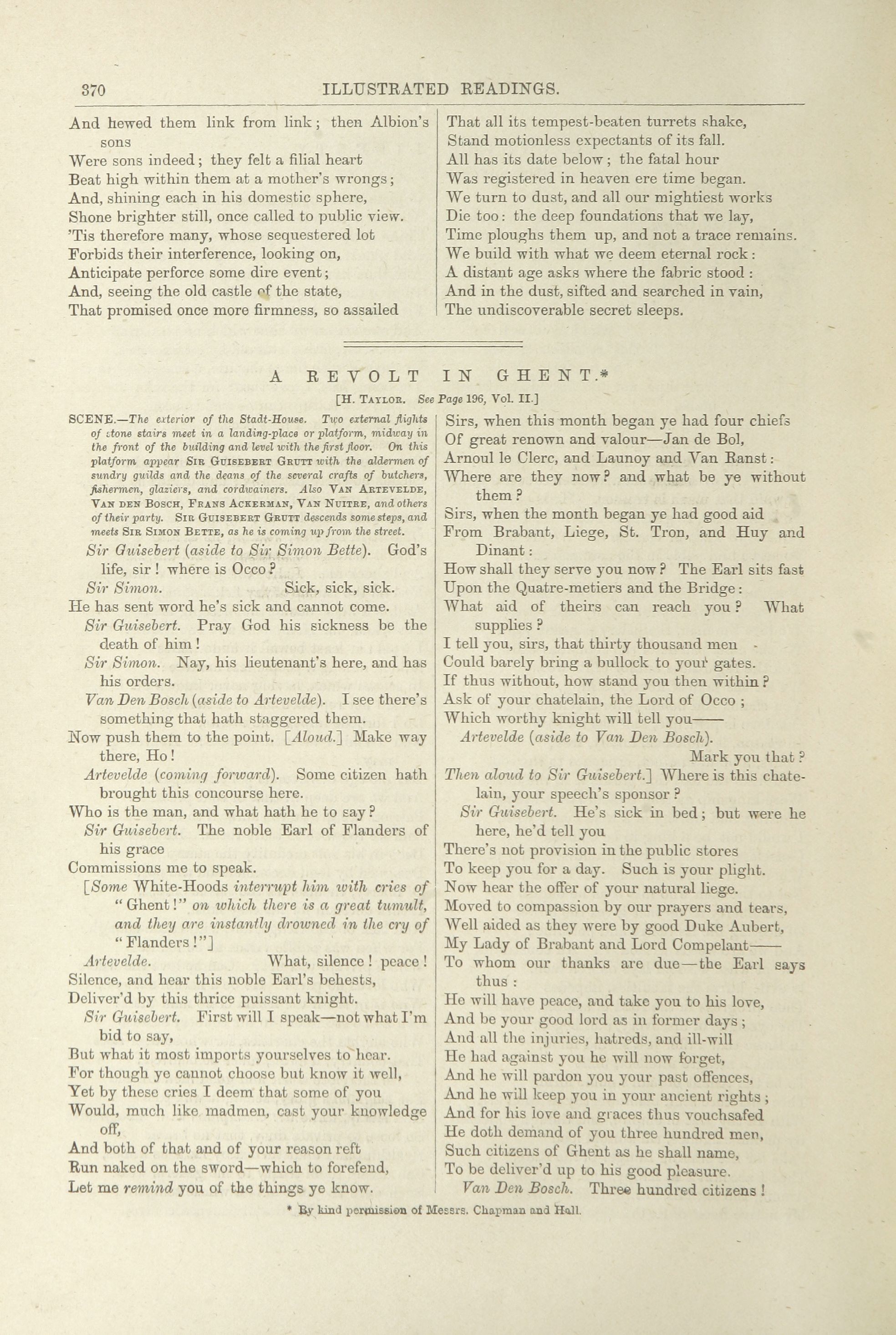 370 ILLUSTRATED READINGS.

And hewed them link from link; then Albion's sons
Were sons indeed; they felt a filial heart
Beat high within them at a mother's wrongs;
And, shining each in his domestic sphere,
Shone brighter still, once called to public view.
'Tis therefore many, whose sequestered lot
Forbids their interference, looking on,
Anticipate perforce some dire event;
And, seeing the old castle of the state,
That promised once more firmness, so assailed

That all its tempest-beaten turrets shake,
Stand motionless expectants of its fall.
All has its date below; the fatal hour
Was registered in heaven ere time began.
We turn to dust, and all our mightiest works
Die too: the deep foundations that we lay,
Time ploughs them up, and not a trace remains.
We build with what we deem eternal rock:
A distant age asks where the fabric stood:
And in the dust, sifted and searched in vain,
The undiscoverable secret sleeps.

A REVOLT IN GHENT.*

[H. Taylor. See Page 196, Vol. II.]

SCENE.—The exterior of the Stadt-House. Two external flights of stone stairs meet in a landing-place or platform, midway in the front of the building and level with the first floor. On this platform appear Sir Guisebert Grutt with the aldermen of sundry guilds and the deans of the several crafts of butchers, fishermen, glaziers, and cordwainers. Also Van Artevelde, Van den Bosch, Frans Ackerman, Van Nuitre, and others of their party. Sir Guisebert Grutt descends some steps, and meets Sir Simon Bette, as he is coming up from the street.

Sir Guisebert (aside to Sir Simon Bette). God's life, sir! where is Occo?
Sir Simon. Sick, sick, sick.
He has sent word he's sick and cannot come.
Sir Guisebert. Pray God his sickness be the death of him!
Sir Simon. Nay, his lieutenant's here, and has his orders.
Van Den Bosch (aside to Artevelde). I see there's something that hath staggered them.
Now push them to the point. [Aloud.] Make way there, Ho!
Artevelde (coming forward). Some citizen hath brought this concourse here.
Who is the man, and what hath he to say?
Sir Guisebert. The noble Earl of Flanders of his grace
Commissions me to speak.
[Some White-Hoods interrupt him with cries of "Ghent!" on which there is a great tumult, and they are instantly drowned in the cry of "Flanders!"]
Artevelde. What, silence! peace!
Silence, and hear this noble Earl's behests,
Deliver'd by this thrice puissant knight.
Sir Guisebert. First will I speak—not what I'm bid to say,
But what it most imports yourselves to hear.
For though ye cannot choose but know it well,
Yet by these cries I deem that some of you
Would, much like madmen, cast your knowledge off,
And both of that and of your reason reft
Run naked on the sword—which to forefend,
Let me remind you of the things ye know.

Sirs, when this month began ye had four chiefs
Of great renown and valour—Jan de Bol,
Arnoul le Clerc, and Launoy and Van Ranst:
Where are they now? and what be ye without them?
Sirs, when the month began ye had good aid
From Brabant, Liege, St. Tron, and Huy and Dinant:
How shall they serve you now? The Earl sits fast
Upon the Quatre-metiers and the Bridge:
What aid of theirs can reach you? What supplies?
I tell you, sirs, that thirty thousand men
Could barely bring a bullock to your gates.
If thus without, how stand you then within?
Ask of your chatelain, the Lord of Occo;
Which worthy knight will tell you——
Artevelde (aside to Van Den Bosch). Mark you that?
Then aloud to Sir Guisebert.] Where is this chatelain, your speech's sponsor?
Sir Guisebert. He's sick in bed; but were he here, he'd tell you
There's not provision in the public stores
To keep you for a day. Such is your plight.
Now hear the offer of your natural liege.
Moved to compassion by our prayers and tears,
Well aided as they were by good Duke Aubert,
My Lady of Brabant and Lord Compelant——
To whom our thanks are due—the Earl says thus:
He will have peace, and take you to his love,
And be your good lord as in former days;
And all the injuries, hatreds, and ill-will
He had against you he will now forget,
And he will pardon you your past offences,
And he will keep you in your ancient rights;
And for his love and graces thus vouchsafed
He doth demand of you three hundred men,
Such citizens of Ghent as he shall name,
To be deliver'd up to his good pleasure.
Van Den Bosch. Three hundred citizens!

* By kind permission of Messrs. Chapman and Hall.